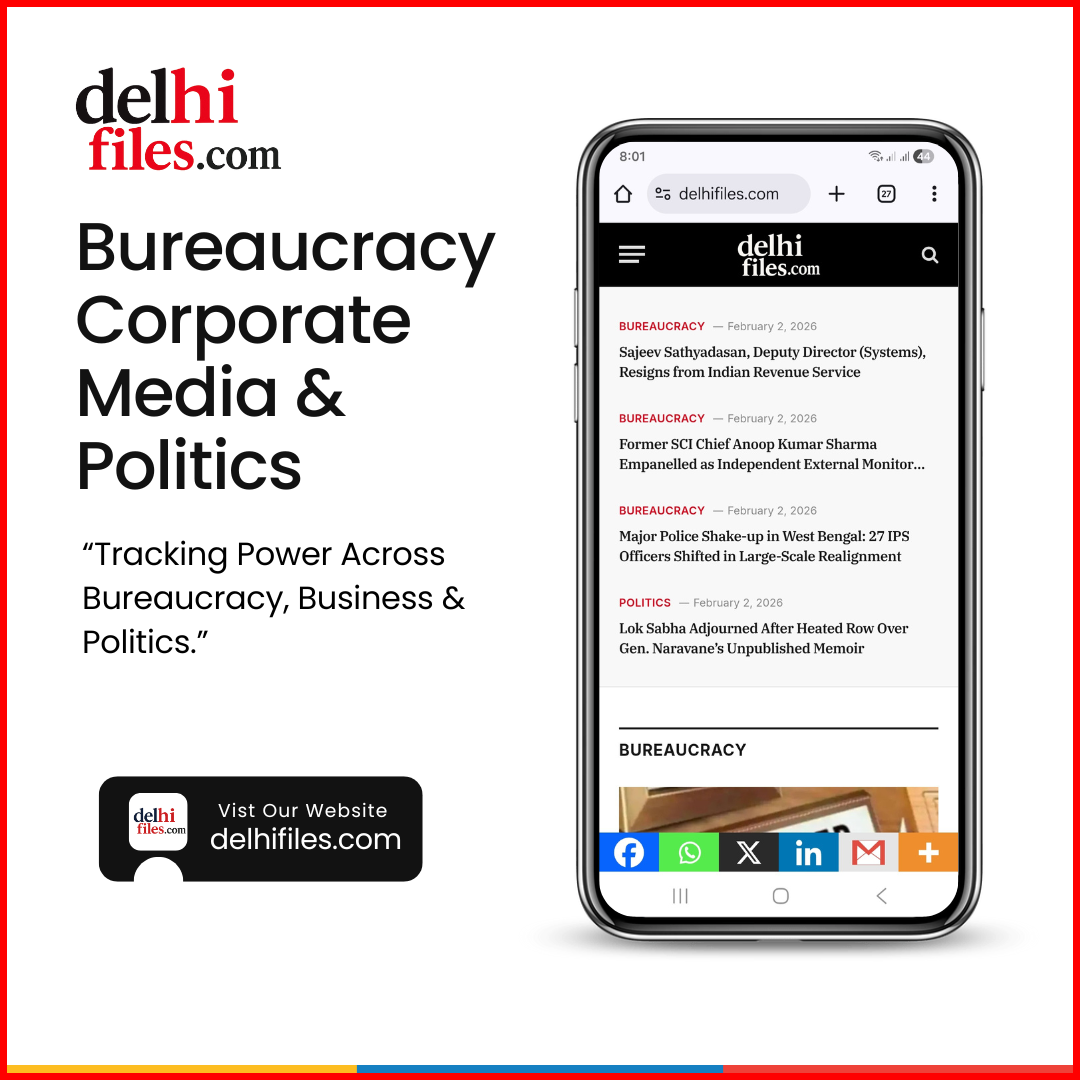 delhi
files.com

Bureaucracy
Corporate
Media &
Politics

"Tracking Power Across Bureaucracy, Business & Politics."

delhi
files.com
Vist Our Website
delhifiles.com

8:01
44
delhifiles.com
27

delhi
files.com

BUREAUCRACY — February 2, 2026
Sajeev Sathyadasan, Deputy Director (Systems), Resigns from Indian Revenue Service

BUREAUCRACY — February 2, 2026
Former SCI Chief Anoop Kumar Sharma Empanelled as Independent External Monitor...

BUREAUCRACY — February 2, 2026
Major Police Shake-up in West Bengal: 27 IPS Officers Shifted in Large-Scale Realignment

POLITICS — February 2, 2026
Lok Sabha Adjourned After Heated Row Over Gen. Naravane's Unpublished Memoir

BUREAUCRACY